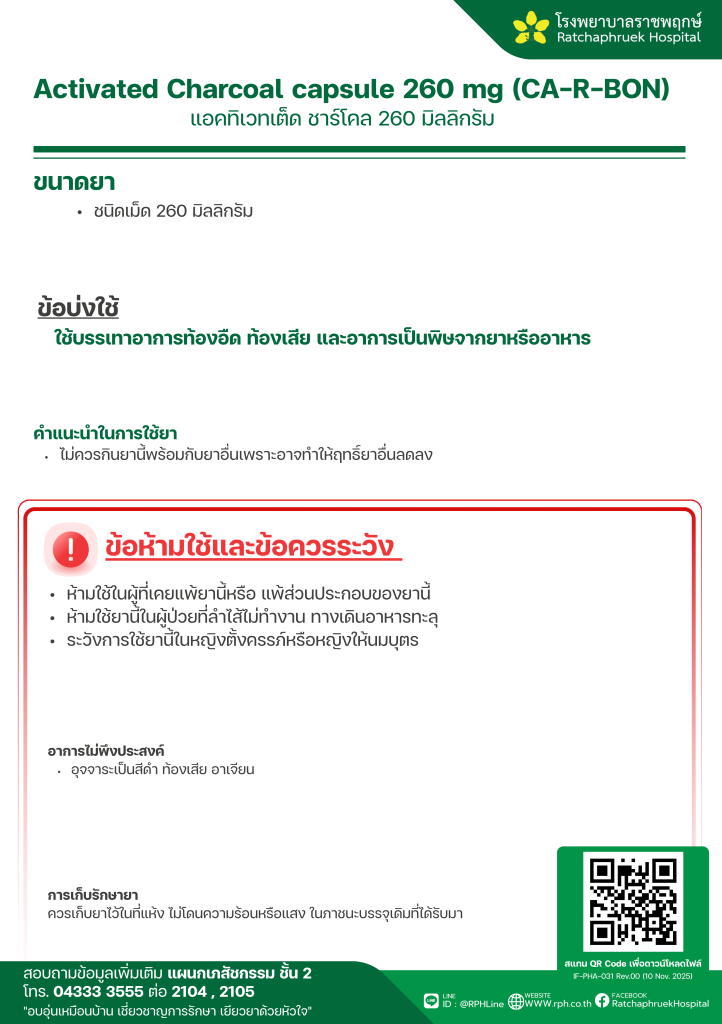 โรงพยาบาลราชพฤกษ์
Ratchaphruek Hospital

Activated Charcoal capsule 260 mg (CA-R-BON)
แอคทิเวทเต็ด ชาร์โคล 260 มิลลิกรัม

ขนาดยา
• ชนิดเม็ด 260 มิลลิกรัม

ข้อบ่งใช้
ใช้บรรเทาอาการท้องอืด ท้องเสีย และอาการเป็นพิษจากยาหรืออาหาร

คำแนะนำในการใช้ยา
• ไม่ควรกินยานี้พร้อมกับยาอื่นเพราะอาจทำให้ฤทธิ์ยาอื่นลดลง

ข้อห้ามใช้และข้อควรระวัง
• ห้ามใช้ในผู้ที่เคยแพ้ยานี้หรือ แพ้ส่วนประกอบของยานี้
• ห้ามใช้ยานี้ในผู้ป่วยที่ลำไส้ไม่ทำงาน ทางเดินอาหารทะลุ
• ระวังการใช้ยานี้ในหญิงตั้งครรภ์หรือหญิงให้นมบุตร

อาการไม่พึงประสงค์
• อุจจาระเป็นสีดำ ท้องเสีย อาเจียน

การเก็บรักษายา
ควรเก็บยาไว้ในที่แห้ง ไม่โดนความร้อนหรือแสง ในภาชนะบรรจุเดิมที่ได้รับมา

สแกน QR Code เพื่อดาวน์โหลดไฟล์
IF-PHA-031 Rev.00 (10 Nov. 2025)

สอบถามข้อมูลเพิ่มเติม แผนกเภสัชกรรม ชั้น 2
โทร. 04333 3555 ต่อ 2104 , 2105
"อบอุ่นเหมือนบ้าน เชี่ยวชาญการรักษา เยียวยาด้วยหัวใจ"

LINE ID : @RPHLine
WEBSITE WWW.rph.co.th
FACEBOOK RatchaphruekHospital